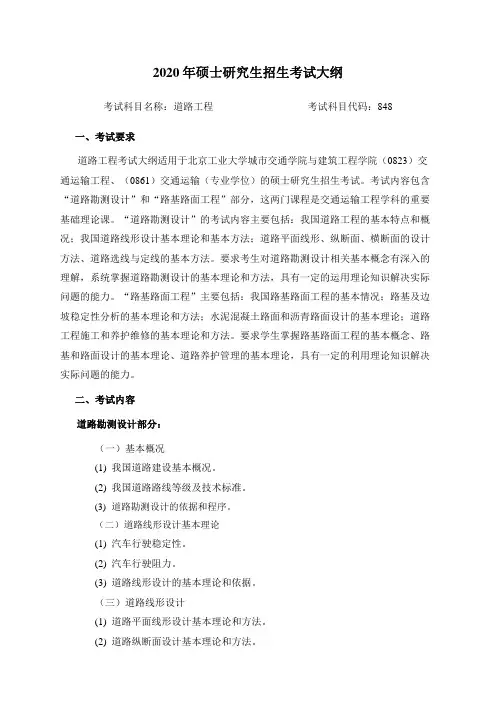 2020 年硕士研究生招生考试大纲

考试科目名称：道路工程　　　　　　　　　　考试科目代码：848

一、考试要求

道路工程考试大纲适用于北京工业大学城市交通学院与建筑工程学院（0823）交通运输工程、（0861）交通运输（专业学位）的硕士研究生招生考试。考试内容包含“道路勘测设计”和“路基路面工程”部分，这两门课程是交通运输工程学科的重要基础理论课。“道路勘测设计”的考试内容主要包括：我国道路工程的基本特点和概况；我国道路线形设计基本理论和基本方法；道路平面线形、纵断面、横断面的设计方法、道路选线与定线的基本方法。要求考生对道路勘测设计相关基本概念有深入的理解，系统掌握道路勘测设计的基本理论和方法，具有一定的运用理论知识解决实际问题的能力。“路基路面工程”主要包括：我国路基路面工程的基本情况；路基及边坡稳定性分析的基本理论和方法；水泥混凝土路面和沥青路面设计的基本理论；道路工程施工和养护维修的基本理论和方法。要求学生掌握路基路面工程的基本概念、路基和路面设计的基本理论、道路养护管理的基本理论，具有一定的利用理论知识解决实际问题的能力。

二、考试内容

道路勘测设计部分：

（一）基本概况

(1) 我国道路建设基本概况。

(2) 我国道路路线等级及技术标准。

(3) 道路勘测设计的依据和程序。

（二）道路线形设计基本理论

(1) 汽车行驶稳定性。

(2) 汽车行驶阻力。

(3) 道路线形设计的基本理论和依据。

（三）道路线形设计

(1) 道路平面线形设计基本理论和方法。

(2) 道路纵断面设计基本理论和方法。